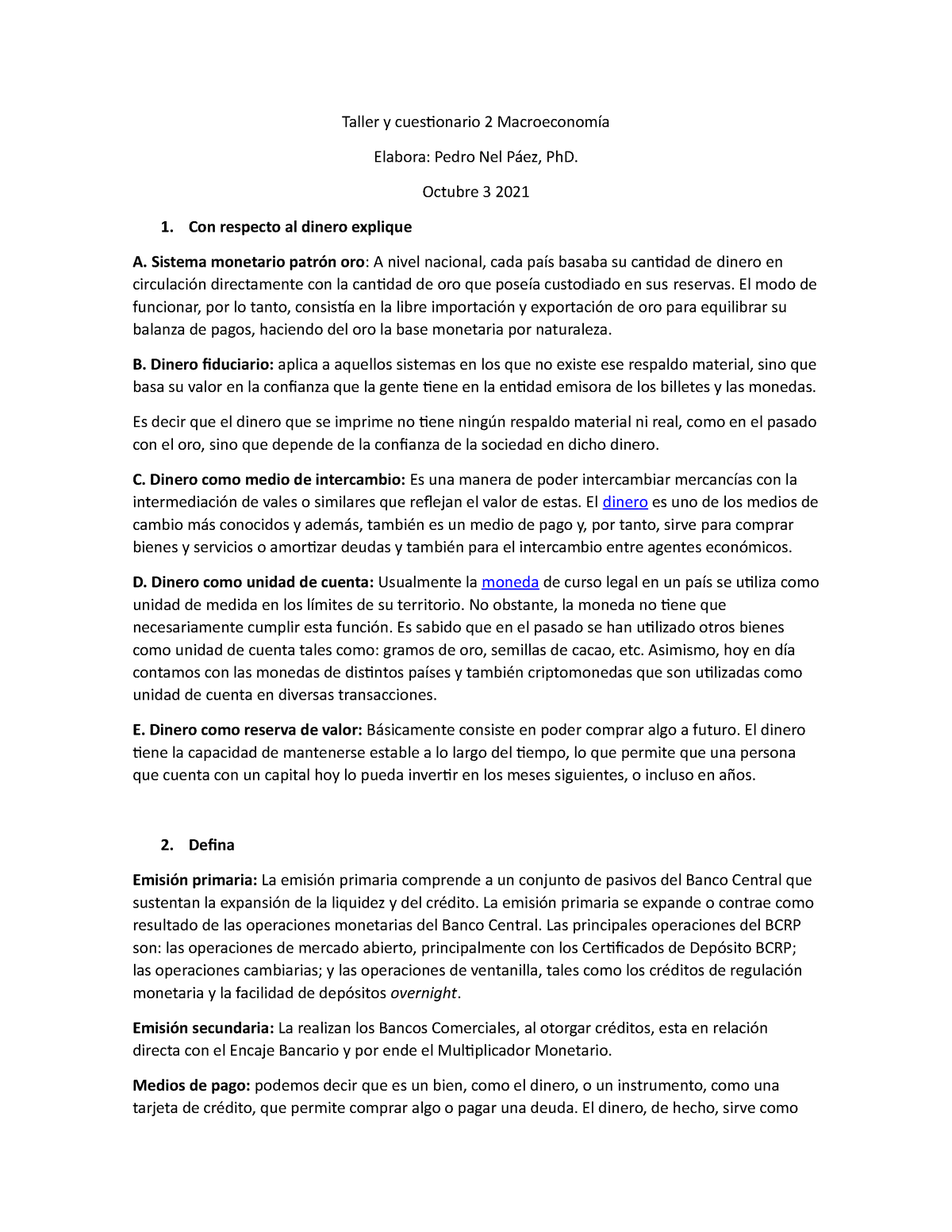 Taller y cuestionario 2 Macroeconomía

Elabora: Pedro Nel Páez, PhD.

Octubre 3 2021

1. Con respecto al dinero explique

A. Sistema monetario patrón oro: A nivel nacional, cada país basaba su cantidad de dinero en circulación directamente con la cantidad de oro que poseía custodiado en sus reservas. El modo de funcionar, por lo tanto, consistía en la libre importación y exportación de oro para equilibrar su balanza de pagos, haciendo del oro la base monetaria por naturaleza.

B. Dinero fiduciario: aplica a aquellos sistemas en los que no existe ese respaldo material, sino que basa su valor en la confianza que la gente tiene en la entidad emisora de los billetes y las monedas.

Es decir que el dinero que se imprime no tiene ningún respaldo material ni real, como en el pasado con el oro, sino que depende de la confianza de la sociedad en dicho dinero.

C. Dinero como medio de intercambio: Es una manera de poder intercambiar mercancías con la intermediación de vales o similares que reflejan el valor de estas. El dinero es uno de los medios de cambio más conocidos y además, también es un medio de pago y, por tanto, sirve para comprar bienes y servicios o amortizar deudas y también para el intercambio entre agentes económicos.

D. Dinero como unidad de cuenta: Usualmente la moneda de curso legal en un país se utiliza como unidad de medida en los límites de su territorio. No obstante, la moneda no tiene que necesariamente cumplir esta función. Es sabido que en el pasado se han utilizado otros bienes como unidad de cuenta tales como: gramos de oro, semillas de cacao, etc. Asimismo, hoy en día contamos con las monedas de distintos países y también criptomonedas que son utilizadas como unidad de cuenta en diversas transacciones.

E. Dinero como reserva de valor: Básicamente consiste en poder comprar algo a futuro. El dinero tiene la capacidad de mantenerse estable a lo largo del tiempo, lo que permite que una persona que cuenta con un capital hoy lo pueda invertir en los meses siguientes, o incluso en años.

2. Defina

Emisión primaria: La emisión primaria comprende a un conjunto de pasivos del Banco Central que sustentan la expansión de la liquidez y del crédito. La emisión primaria se expande o contrae como resultado de las operaciones monetarias del Banco Central. Las principales operaciones del BCRP son: las operaciones de mercado abierto, principalmente con los Certificados de Depósito BCRP; las operaciones cambiarias; y las operaciones de ventanilla, tales como los créditos de regulación monetaria y la facilidad de depósitos overnight.

Emisión secundaria: La realizan los Bancos Comerciales, al otorgar créditos, esta en relación directa con el Encaje Bancario y por ende el Multiplicador Monetario.

Medios de pago: podemos decir que es un bien, como el dinero, o un instrumento, como una tarjeta de crédito, que permite comprar algo o pagar una deuda. El dinero, de hecho, sirve como